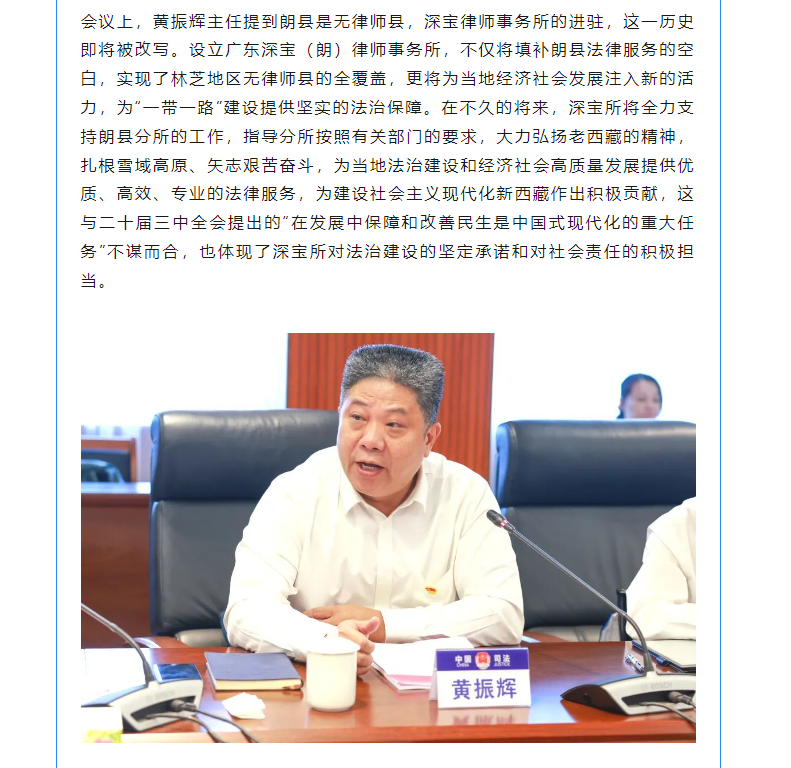 会议上，黄振辉主任提到朗县是无律师县，深宝律师事务所的进驻，这一历史即将被改写。设立广东深宝（朗）律师事务所，不仅将填补朗县法律服务的空白，实现了林芝地区无律师县的全覆盖，更将为当地经济社会发展注入新的活力，为"一带一路"建设提供坚实的法治保障。在不久的将来，深宝所将全力支持朗县分所的工作，指导分所按照有关部门的要求，大力弘扬老西藏的精神，扎根雪域高原、矢志艰苦奋斗，为当地法治建设和经济社会高质量发展提供优质、高效、专业的法律服务，为建设社会主义现代化新西藏作出积极贡献，这与二十届三中全会提出的"在发展中保障和改善民生是中国式现代化的重大任务"不谋而合，也体现了深宝所对法治建设的坚定承诺和对社会责任的积极担当。

中国 司法 CHINA JUSTICE
黄振辉
BOSCH